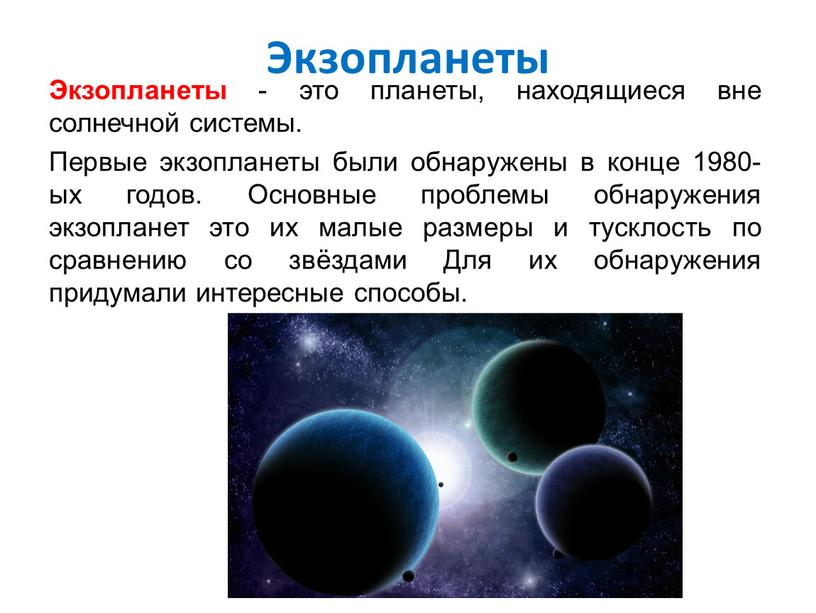 Экзопланеты

Экзопланеты - это планеты, находящиеся вне солнечной системы.

Первые экзопланеты были обнаружены в конце 1980-ых годов. Основные проблемы обнаружения экзопланет это их малые размеры и тусклость по сравнению со звёздами Для их обнаружения придумали интересные способы.